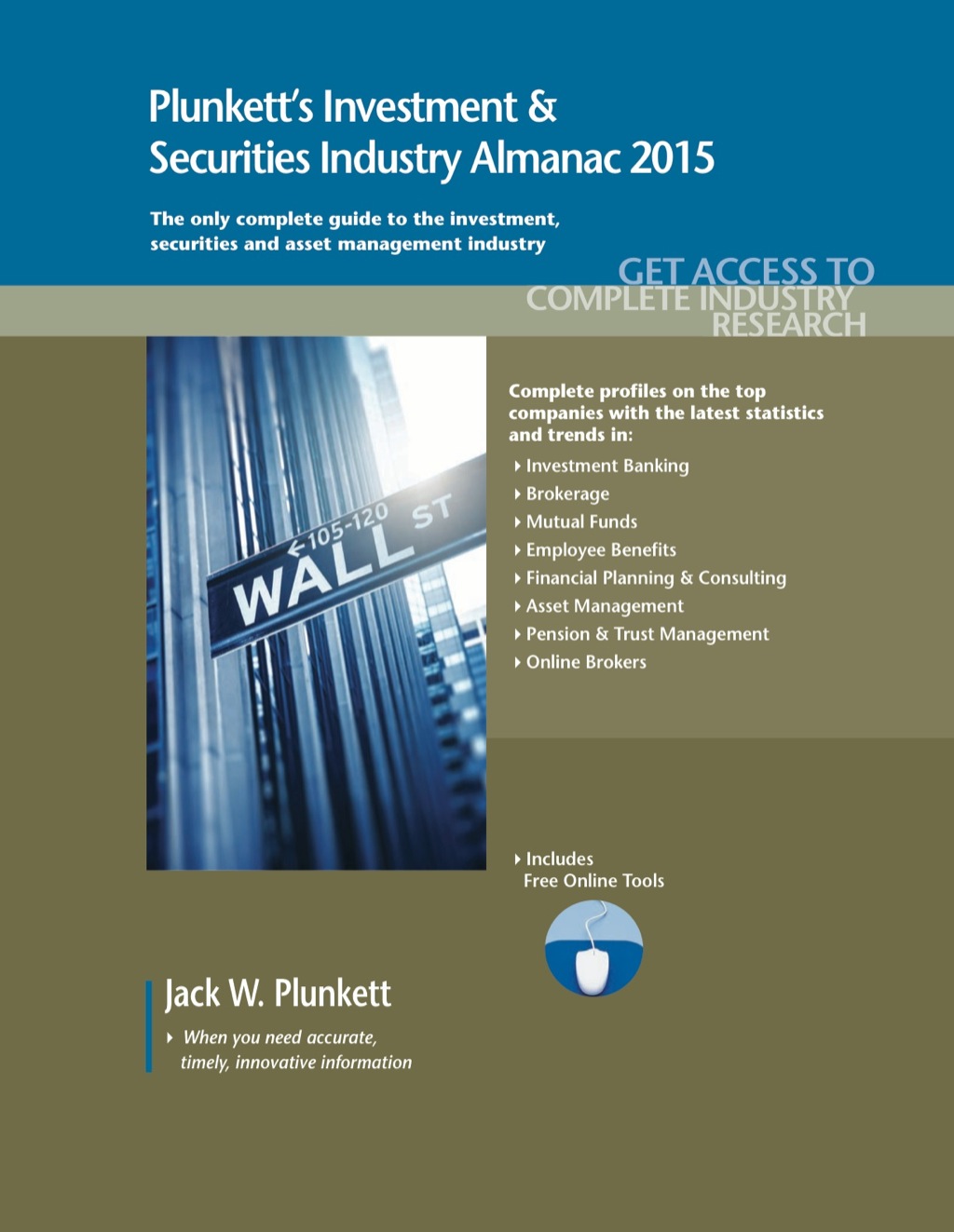 Plunkett's Investment & Securities Industry Almanac 2015

The only complete guide to the investment, securities and asset management industry

GET ACCESS TO COMPLETE INDUSTRY RESEARCH

←105-120 WALL ST

Complete profiles on the top companies with the latest statistics and trends in:

Investment Banking
Brokerage
Mutual Funds
Employee Benefits
Financial Planning & Consulting
Asset Management
Pension & Trust Management
Online Brokers

Includes Free Online Tools

Jack W. Plunkett

When you need accurate, timely, innovative information